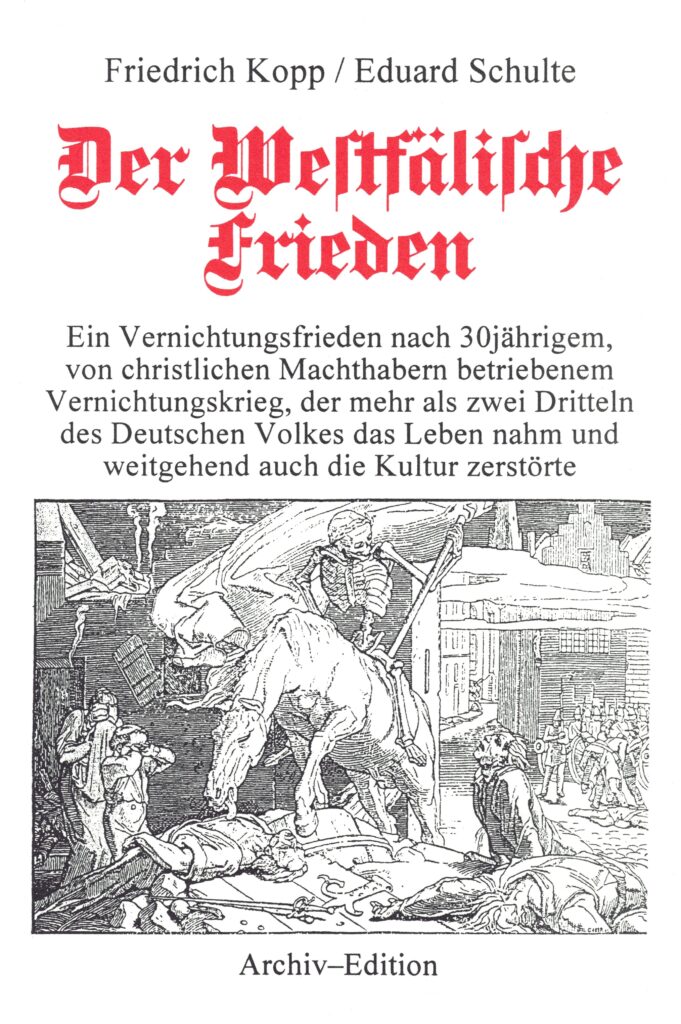 Friedrich Kopp / Eduard Schulte

Der Westfälische Frieden

Ein Vernichtungsfrieden nach 30jährigem, von christlichen Machthabern betriebenem Vernichtungskrieg, der mehr als zwei Dritteln des Deutschen Volkes das Leben nahm und weitgehend auch die Kultur zerstörte

Archiv–Edition